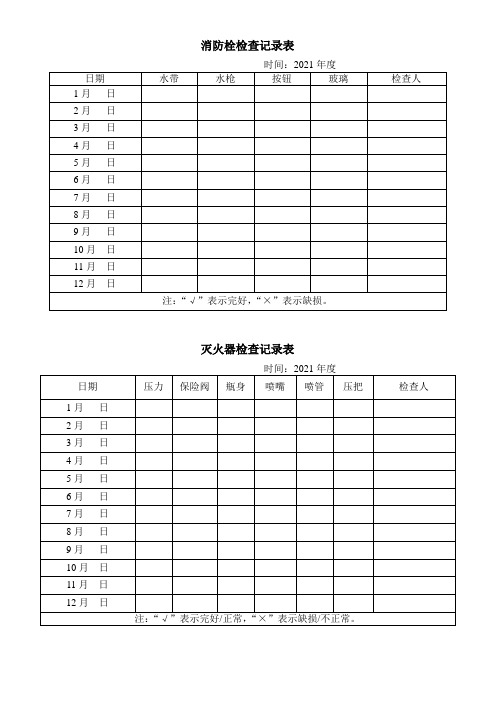 消防栓检查记录表

时间：2021 年度

| 日期 | 水带 | 水枪 | 按钮 | 玻璃 | 检查人 |
|---|---|---|---|---|---|
| 1 月　日 | | | | | |
| 2 月　日 | | | | | |
| 3 月　日 | | | | | |
| 4 月　日 | | | | | |
| 5 月　日 | | | | | |
| 6 月　日 | | | | | |
| 7 月　日 | | | | | |
| 8 月　日 | | | | | |
| 9 月　日 | | | | | |
| 10 月　日 | | | | | |
| 11 月　日 | | | | | |
| 12 月　日 | | | | | |
| 注：“√”表示完好，“×”表示缺损。 | | | | | |

灭火器检查记录表

时间：2021 年度

| 日期 | 压力 | 保险阀 | 瓶身 | 喷嘴 | 喷管 | 压把 | 检查人 |
|---|---|---|---|---|---|---|---|
| 1 月　日 | | | | | | | |
| 2 月　日 | | | | | | | |
| 3 月　日 | | | | | | | |
| 4 月　日 | | | | | | | |
| 5 月　日 | | | | | | | |
| 6 月　日 | | | | | | | |
| 7 月　日 | | | | | | | |
| 8 月　日 | | | | | | | |
| 9 月　日 | | | | | | | |
| 10 月　日 | | | | | | | |
| 11 月　日 | | | | | | | |
| 12 月　日 | | | | | | | |
| 注：“√”表示完好/正常，“×”表示缺损/不正常。 | | | | | | | |